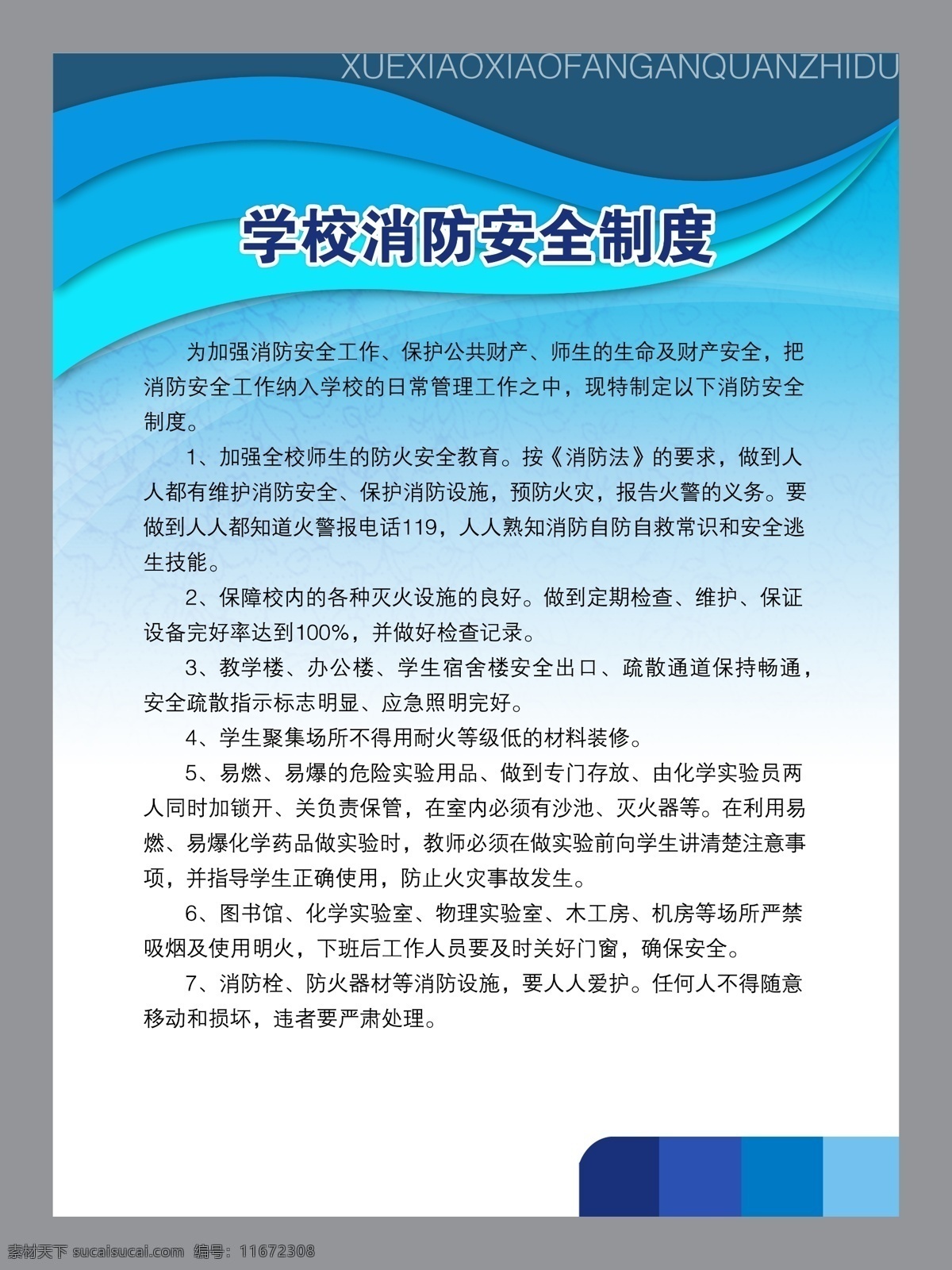 XUEXIAOXIAOFANGANQUANZHIDU

学校消防安全制度

为加强消防安全工作、保护公共财产、师生的生命及财产安全，把消防安全工作纳入学校的日常管理工作之中，现特制定以下消防安全制度。

1、加强全校师生的防火安全教育。按《消防法》的要求，做到人人都有维护消防安全、保护消防设施，预防火灾，报告火警的义务。要做到人人都知道火警报电话119，人人熟知消防自防自救常识和安全逃生技能。

2、保障校内的各种灭火设施的良好。做到定期检查、维护、保证设备完好率达到100%，并做好检查记录。

3、教学楼、办公楼、学生宿舍楼安全出口、疏散通道保持畅通，安全疏散指示标志明显、应急照明完好。

4、学生聚集场所不得用耐火等级低的材料装修。

5、易燃、易爆的危险实验用品、做到专门存放、由化学实验员两人同时加锁开、关负责保管，在室内必须有沙池、灭火器等。在利用易燃、易爆化学药品做实验时，教师必须在做实验前向学生讲清楚注意事项，并指导学生正确使用，防止火灾事故发生。

6、图书馆、化学实验室、物理实验室、木工房、机房等场所严禁吸烟及使用明火，下班后工作人员要及时关好门窗，确保安全。

7、消防栓、防火器材等消防设施，要人人爱护。任何人不得随意移动和损坏，违者要严肃处理。

素材天下 sucaisucai.com 编号：11672308